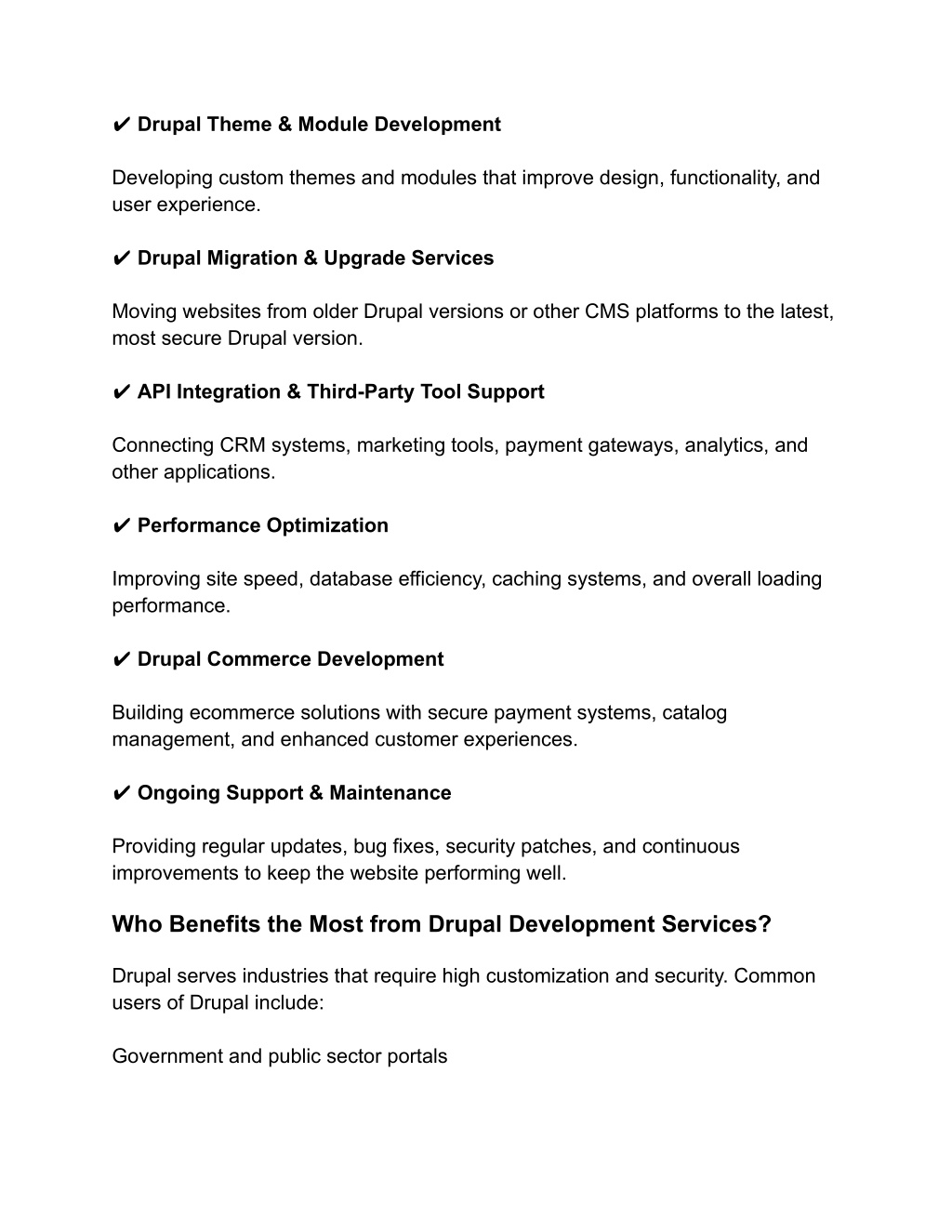 ✔ Drupal Theme & Module Development

Developing custom themes and modules that improve design, functionality, and user experience.

✔ Drupal Migration & Upgrade Services

Moving websites from older Drupal versions or other CMS platforms to the latest, most secure Drupal version.

✔ API Integration & Third-Party Tool Support

Connecting CRM systems, marketing tools, payment gateways, analytics, and other applications.

✔ Performance Optimization

Improving site speed, database efficiency, caching systems, and overall loading performance.

✔ Drupal Commerce Development

Building ecommerce solutions with secure payment systems, catalog management, and enhanced customer experiences.

✔ Ongoing Support & Maintenance

Providing regular updates, bug fixes, security patches, and continuous improvements to keep the website performing well.

Who Benefits the Most from Drupal Development Services?

Drupal serves industries that require high customization and security. Common users of Drupal include:

Government and public sector portals